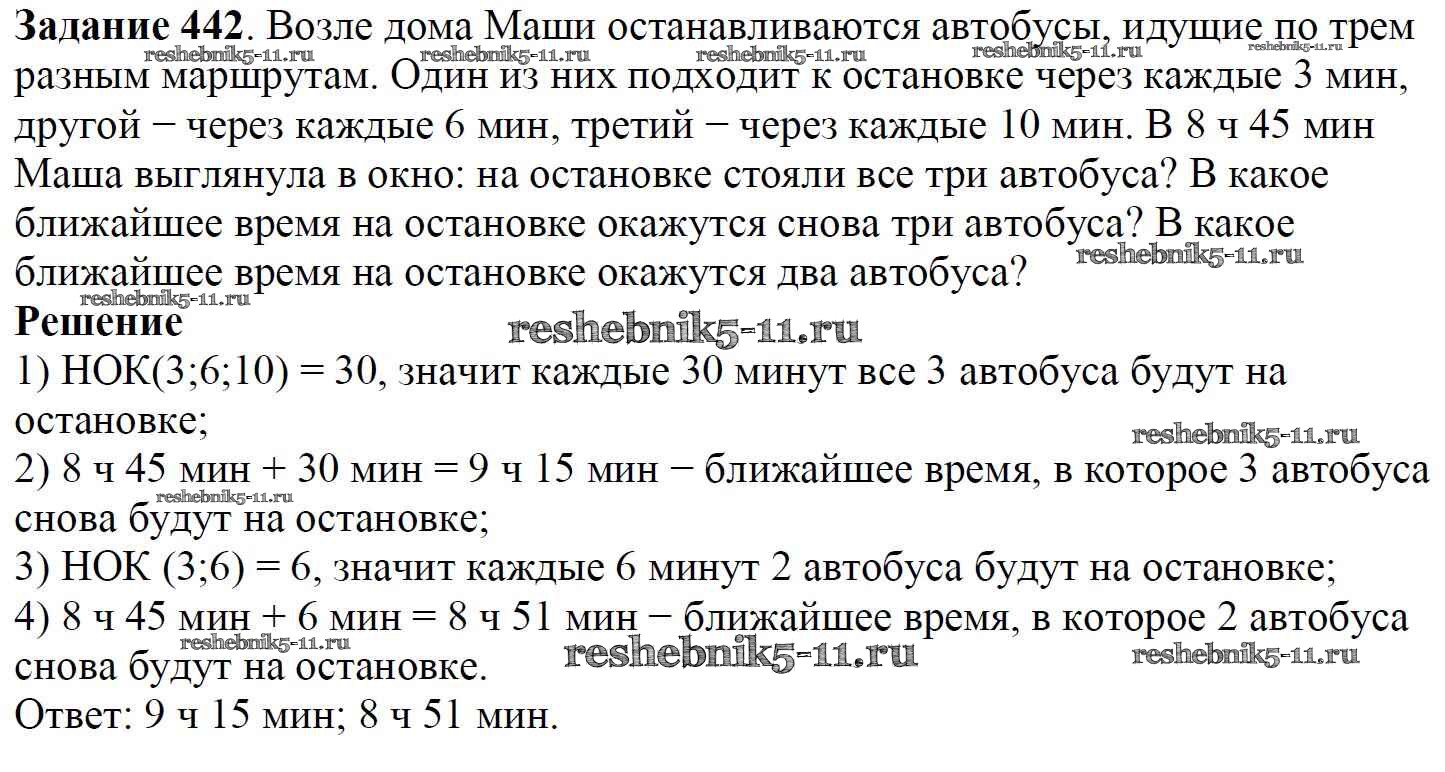 **Задание 442**. Возле дома Маши останавливаются автобусы, идущие по трем разным маршрутам. Один из них подходит к остановке через каждые 3 мин, другой − через каждые 6 мин, третий − через каждые 10 мин. В 8 ч 45 мин Маша выглянула в окно: на остановке стояли все три автобуса? В какое ближайшее время на остановке окажутся снова три автобуса? В какое ближайшее время на остановке окажутся два автобуса?

reshebnik5-11.ru reshebnik5-11.ru reshebnik5-11.ru reshebnik5-11.ru reshebnik5-11.ru reshebnik5-11.ru reshebnik5-11.ru

**Решение**

reshebnik5-11.ru

1) НОК(3;6;10) = 30, значит каждые 30 минут все 3 автобуса будут на остановке;

reshebnik5-11.ru

2) 8 ч 45 мин + 30 мин = 9 ч 15 мин − ближайшее время, в которое 3 автобуса снова будут на остановке;

reshebnik5-11.ru

3) НОК (3;6) = 6, значит каждые 6 минут 2 автобуса будут на остановке;

4) 8 ч 45 мин + 6 мин = 8 ч 51 мин − ближайшее время, в которое 2 автобуса снова будут на остановке.

reshebnik5-11.ru reshebnik5-11.ru reshebnik5-11.ru

Ответ: 9 ч 15 мин; 8 ч 51 мин.